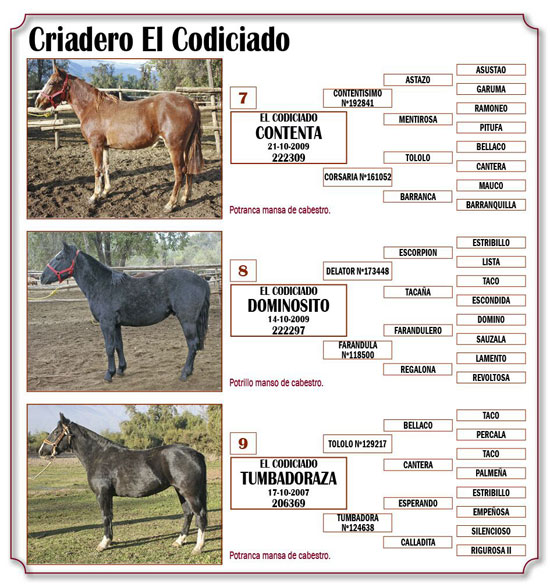 Criadero El Codiciado

7

EL CODICIADO
CONTENTA
21-10-2009
222309

CONTENTISIMO Nº192841

CORSARIA Nº161052

ASTAZO

MENTIROSA

TOLOLO

BARRANCA

ASUSTAO

GARUMA

RAMONEO

PITUFA

BELLACO

CANTERA

MAUCO

BARRANQUILLA

Potranca mansa de cabestro.

8

EL CODICIADO
DOMINOSITO
14-10-2009
222297

DELATOR Nº173448

FARANDULA Nº118500

ESCORPION

TACAÑA

FARANDULERO

REGALONA

ESTRIBILLO

LISTA

TACO

ESCONDIDA

DOMINO

SAUZALA

LAMENTO

REVOLTOSA

Potrillo manso de cabestro.

9

EL CODICIADO
TUMBADORAZA
17-10-2007
206369

TOLOLO Nº129217

TUMBADORA Nº124638

BELLACO

CANTERA

ESPERANDO

CALLADITA

TACO

PERCALA

TACO

PALMEÑA

ESTRIBILLO

EMPEÑOSA

SILENCIOSO

RIGUROSA II

Potranca mansa de cabestro.